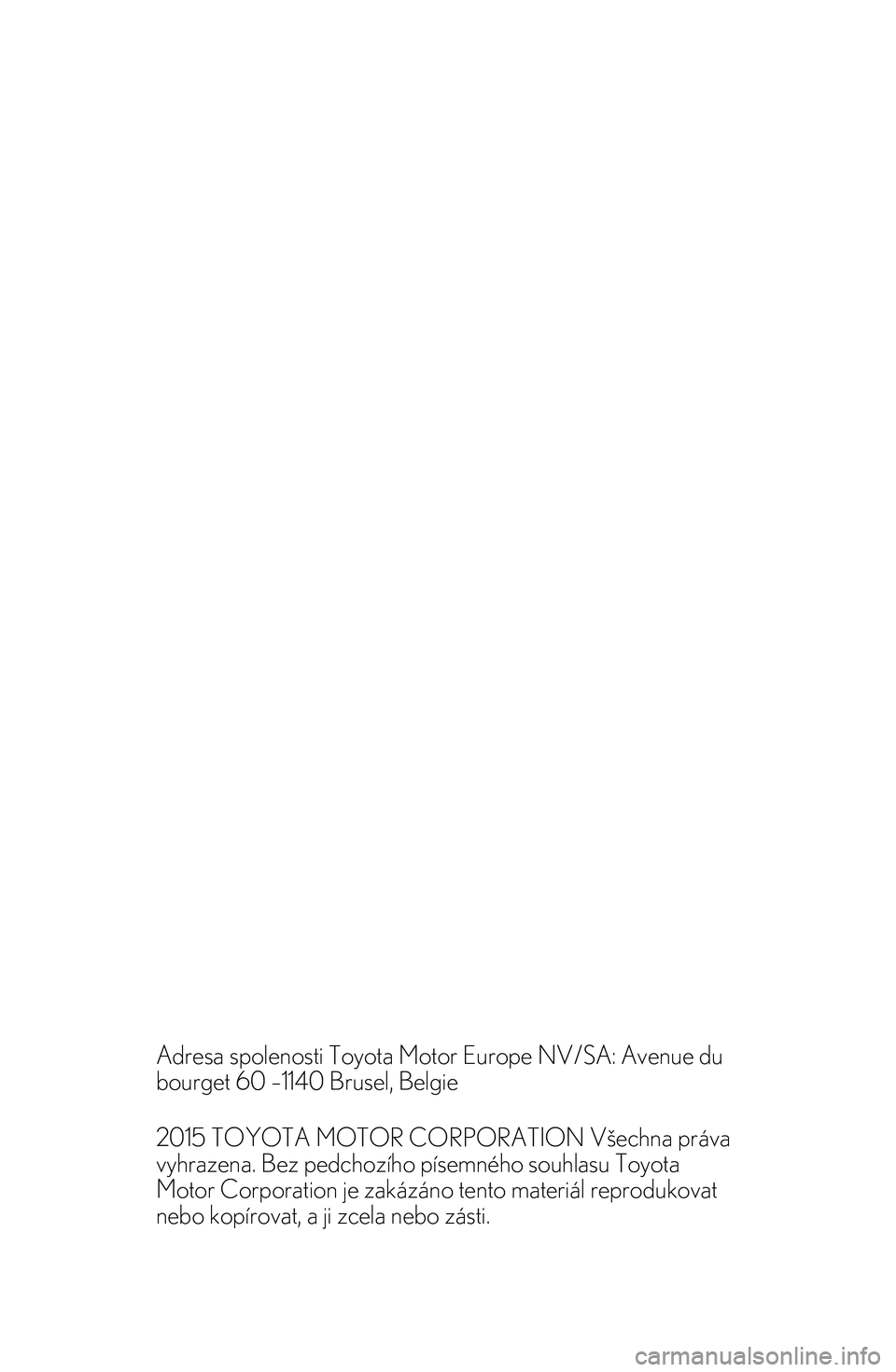 Adresa spolenosti Toyota Motor Europe NV/SA: Avenue du bourget 60 -1140 Brusel, Belgie

2015 TOYOTA MOTOR CORPORATION Všechna práva vyhrazena. Bez pedchozího písemného souhlasu Toyota Motor Corporation je zakázáno tento materiál reprodukovat nebo kopírovat, a ji zcela nebo zásti.

carmanualsonline.info